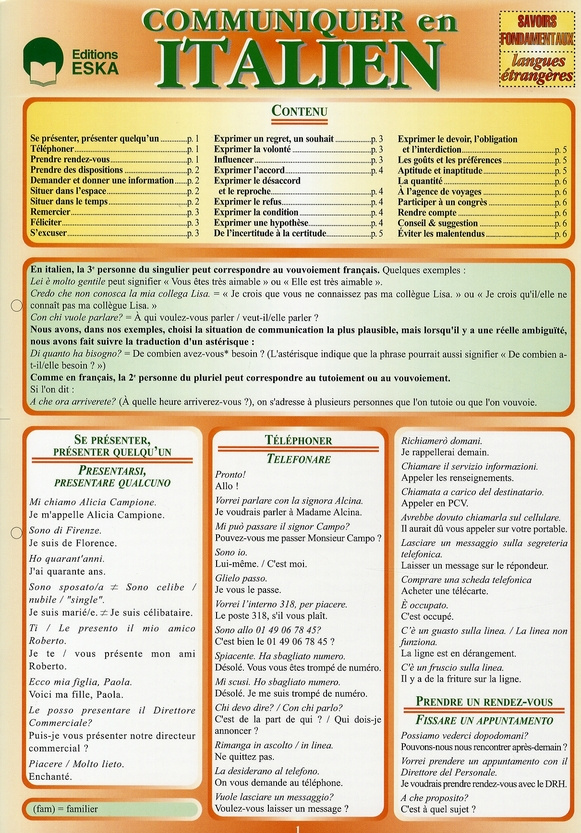 Editions ESKA

COMMUNIQUER en ITALIEN

SAVOIRS FONDAMENTAUX
langues étrangères

CONTENU

Se présenter, présenter quelqu'un p. 1
Téléphoner p. 1
Prendre rendez-vous p. 1
Prendre des dispositions p. 2
Demander et donner une information p. 2
Situer dans l'espace p. 2
Situer dans le temps p. 2
Remercier p. 3
Féliciter p. 3
S'excuser p. 3

Exprimer un regret, un souhait p. 3
Exprimer la volonté p. 3
Influencer p. 3
Exprimer l'accord p. 4
Exprimer le désaccord et le reproche p. 4
Exprimer le refus p. 4
Exprimer la condition p. 4
Exprimer une hypothèse p. 4
De l'incertitude à la certitude p. 5

Exprimer le devoir, l'obligation et l'interdiction p. 5
Les goûts et les préférences p. 5
Aptitude et inaptitude p. 5
La quantité p. 6
À l'agence de voyages p. 6
Participer à un congrès p. 6
Rendre compte p. 6
Conseil & suggestion p. 6
Éviter les malentendus p. 6

En italien, la 3e personne du singulier peut correspondre au vouvoiement français. Quelques exemples :
Lei è molto gentile peut signifier « Vous êtes très aimable » ou « Elle est très aimable ».
Credo che non conosca la mia collega Lisa. = « Je crois que vous ne connaissez pas ma collègue Lisa. » ou « Je crois qu'il/elle ne connaît pas ma collègue Lisa. »
Con chi vuole parlare? = À qui voulez-vous parler / veut-il/elle parler ?
Nous avons, dans nos exemples, choisi la situation de communication la plus plausible, mais lorsqu'il y a une réelle ambiguïté, nous avons fait suivre la traduction d'un astérisque :
Di quanto ha bisogno? = De combien avez-vous* besoin ? (L'astérisque indique que la phrase pourrait aussi signifier « De combien a-t-il/elle besoin ? »)
Comme en français, la 2e personne du pluriel peut correspondre au tutoiement ou au vouvoiement.
Si l'on dit :
A che ora arriverete? (À quelle heure arriverez-vous ?), on s'adresse à plusieurs personnes que l'on tutoie ou que l'on vouvoie.

SE PRÉSENTER, PRÉSENTER QUELQU'UN
PRESENTARSI, PRESENTARE QUALCUNO

Mi chiamo Alicia Campione.
Je m'appelle Alicia Campione.
Sono di Firenze.
Je suis de Florence.
Ho quarant'anni.
J'ai quarante ans.
Sono sposato/a ≠ Sono celibe / nubile / "single".
Je suis marié/e. ≠ Je suis célibataire.
Ti / Le presento il mio amico Roberto.
Je te / vous présente mon ami Roberto.
Ecco mia figlia, Paola.
Voici ma fille, Paola.
Le posso presentare il Direttore Commerciale?
Puis-je vous présenter notre directeur commercial ?
Piacere / Molto lieto.
Enchanté.

(fam) = familier

TÉLÉPHONER
TELEFONARE

Pronto!
Allo !
Vorrei parlare con la signora Alcina.
Je voudrais parler à Madame Alcina.
Mi può passare il signor Campo?
Pouvez-vous me passer Monsieur Campo ?
Sono io.
Lui-même. / C'est moi.
Glielo passo.
Je vous le passe.
Vorrei l'interno 318, per piacere.
Le poste 318, s'il vous plaît.
Sono allo 01 49 06 78 45?
C'est bien le 01 49 06 78 45 ?
Spiacente. Ha sbagliato numero.
Désolé. Vous vous êtes trompé de numéro.
Mi scusi. Ho sbagliato numero.
Désolé. Je me suis trompé de numéro.
Chi devo dire? / Con chi parlo?
C'est de la part de qui ? / Qui dois-je annoncer ?
Rimanga in ascolto / in linea.
Ne quittez pas.
La desiderano al telefono.
On vous demande au téléphone.
Vuole lasciare un messaggio?
Voulez-vous laisser un message ?

Richiamerò domani.
Je rappellerai demain.
Chiamare il servizio informazioni.
Appeler les renseignements.
Chiamata a carico del destinatario.
Appeler en PCV.
Avrebbe dovuto chiamarla sul cellulare.
Il aurait dû vous appeler sur votre portable.
Lasciare un messaggio sulla segreteria telefonica.
Laisser un message sur le répondeur.
Comprare una scheda telefonica
Acheter une télécarte.
È occupato.
C'est occupé.
C'è un guasto sulla linea. / La linea non funziona.
La ligne est en dérangement.
C'è un fruscio sulla linea.
Il y a de la friture sur la ligne.

PRENDRE UN RENDEZ-VOUS
FISSARE UN APPUNTAMENTO

Possiamo vederci dopodomani?
Pouvons-nous nous rencontrer après-demain ?
Vorrei prendere un appuntamento con il Direttore del Personale.
Je voudrais prendre rendez-vous avec le DRH.
A che proposito?
C'est à quel sujet ?

1